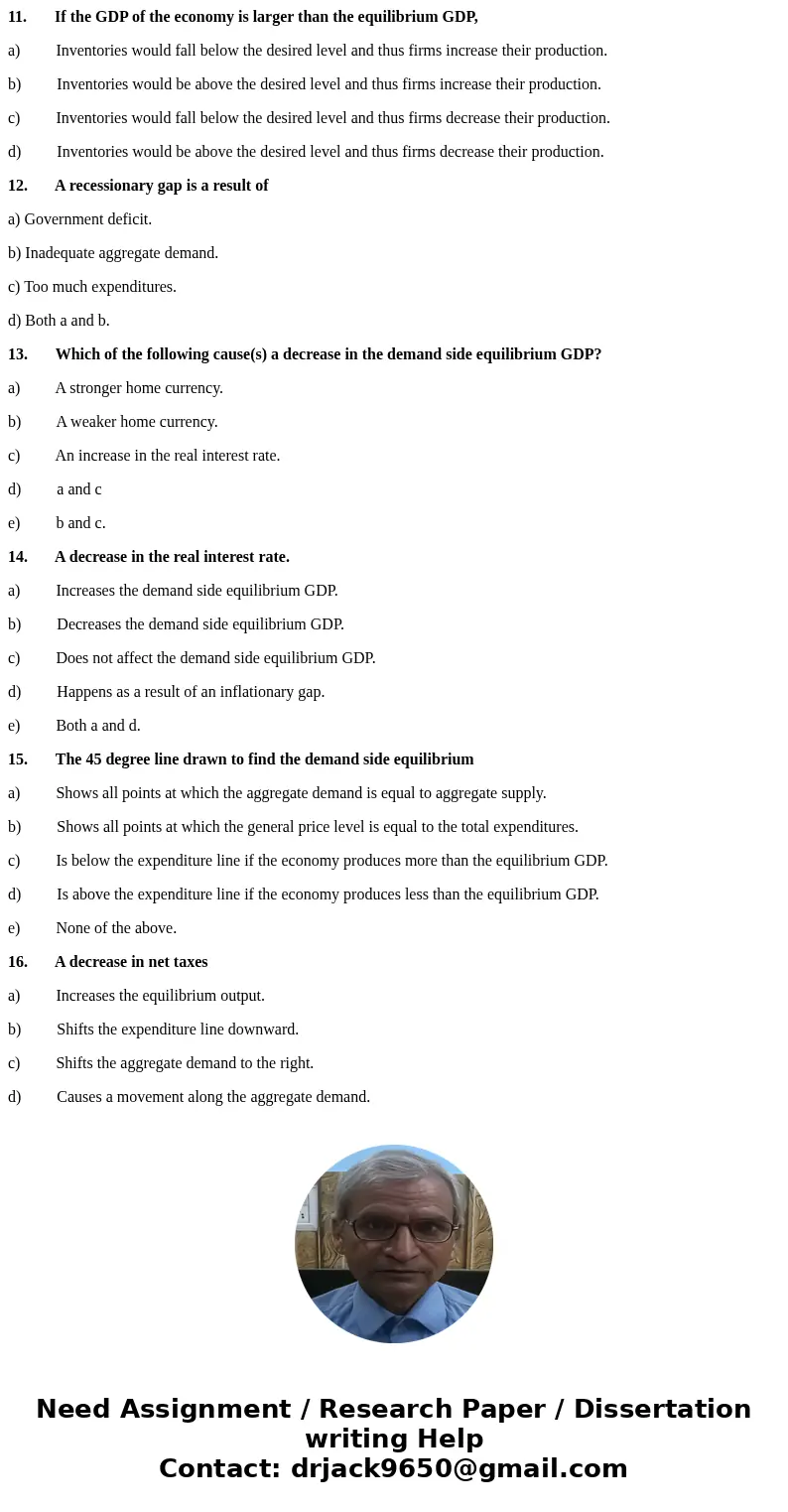 11. If the GDP of the economy is larger than the equilibrium GDP,

a) Inventories would fall below the desired level and thus firms increase their production.

b) Inventories would be above the desired level and thus firms increase their production.

c) Inventories would fall below the desired level and thus firms decrease their production.

d) Inventories would be above the desired level and thus firms decrease their production.

12. A recessionary gap is a result of

a) Government deficit.

b) Inadequate aggregate demand.

c) Too much expenditures.

d) Both a and b.

13. Which of the following cause(s) a decrease in the demand side equilibrium GDP?

a) A stronger home currency.

b) A weaker home currency.

c) An increase in the real interest rate.

d) a and c

e) b and c.

14. A decrease in the real interest rate.

a) Increases the demand side equilibrium GDP.

b) Decreases the demand side equilibrium GDP.

c) Does not affect the demand side equilibrium GDP.

d) Happens as a result of an inflationary gap.

e) Both a and d.

15. The 45 degree line drawn to find the demand side equilibrium

a) Shows all points at which the aggregate demand is equal to aggregate supply.

b) Shows all points at which the general price level is equal to the total expenditures.

c) Is below the expenditure line if the economy produces more than the equilibrium GDP.

d) Is above the expenditure line if the economy produces less than the equilibrium GDP.

e) None of the above.

16. A decrease in net taxes

a) Increases the equilibrium output.

b) Shifts the expenditure line downward.

c) Shifts the aggregate demand to the right.

d) Causes a movement along the aggregate demand.

Need Assignment / Research Paper / Dissertation writing Help
Contact: drjack9650@gmail.com